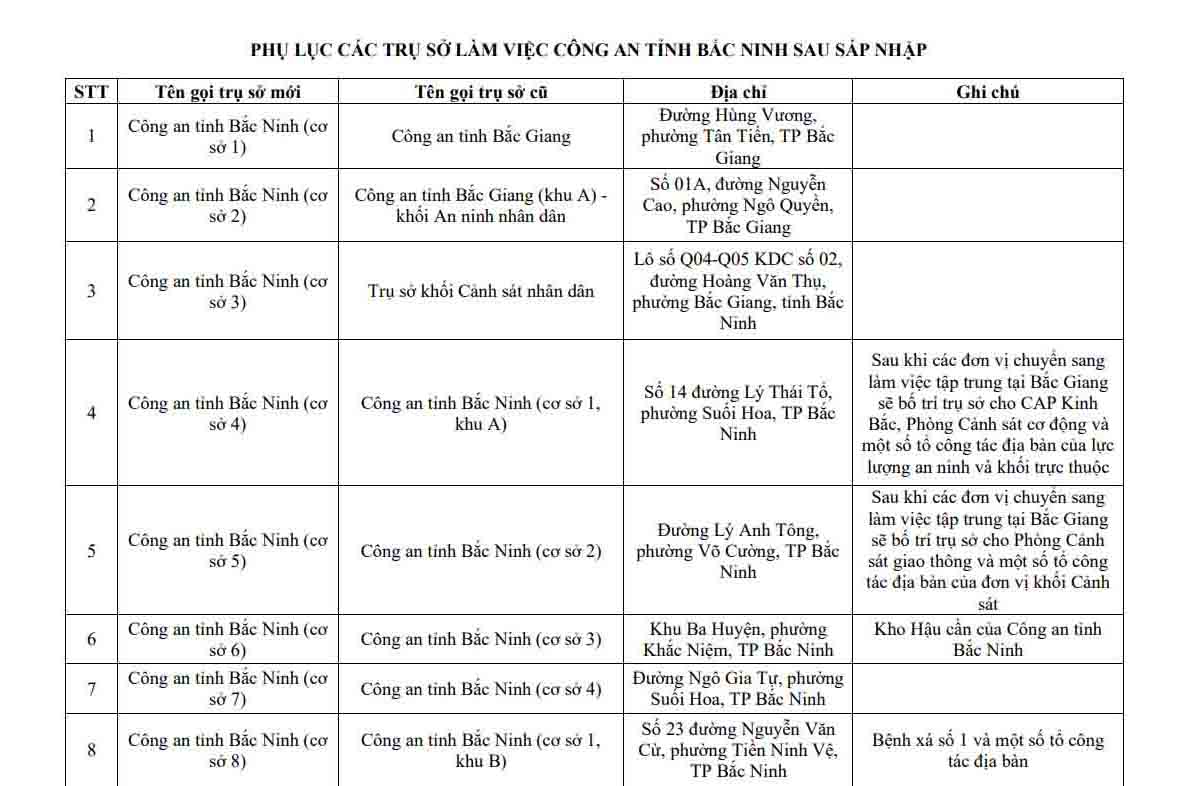 PHỤ LỤC CÁC TRỤ SỞ LÀM VIỆC CÔNG AN TỈNH BẮC NINH SAU SÁP NHẬP

| STT | Tên gọi trụ sở mới | Tên gọi trụ sở cũ | Địa chỉ | Ghi chú |
|---|---|---|---|---|
| 1 | Công an tỉnh Bắc Ninh (cơ sở 1) | Công an tỉnh Bắc Giang | Đường Hùng Vương, phường Tân Tiến, TP Bắc Giang | |
| 2 | Công an tỉnh Bắc Ninh (cơ sở 2) | Công an tỉnh Bắc Giang (khu A) - khối An ninh nhân dân | Số 01A, đường Nguyễn Cao, phường Ngô Quyền, TP Bắc Giang | |
| 3 | Công an tỉnh Bắc Ninh (cơ sở 3) | Trụ sở khối Cảnh sát nhân dân | Lô số Q04-Q05 KDC số 02, đường Hoàng Văn Thụ, phường Bắc Giang, tỉnh Bắc Ninh | |
| 4 | Công an tỉnh Bắc Ninh (cơ sở 4) | Công an tỉnh Bắc Ninh (cơ sở 1, khu A) | Số 14 đường Lý Thái Tổ, phường Suối Hoa, TP Bắc Ninh | Sau khi các đơn vị chuyển sang làm việc tập trung tại Bắc Giang sẽ bố trí trụ sở cho CAP Kinh Bắc, Phòng Cảnh sát cơ động và một số tổ công tác địa bàn của lực lượng an ninh và khối trực thuộc |
| 5 | Công an tỉnh Bắc Ninh (cơ sở 5) | Công an tỉnh Bắc Ninh (cơ sở 2) | Đường Lý Anh Tông, phường Võ Cường, TP Bắc Ninh | Sau khi các đơn vị chuyển sang làm việc tập trung tại Bắc Giang sẽ bố trí trụ sở cho Phòng Cảnh sát giao thông và một số tổ công tác địa bàn của đơn vị khối Cảnh sát |
| 6 | Công an tỉnh Bắc Ninh (cơ sở 6) | Công an tỉnh Bắc Ninh (cơ sở 3) | Khu Ba Huyện, phường Khắc Niệm, TP Bắc Ninh | Kho Hậu cần của Công an tỉnh Bắc Ninh |
| 7 | Công an tỉnh Bắc Ninh (cơ sở 7) | Công an tỉnh Bắc Ninh (cơ sở 4) | Đường Ngô Gia Tự, phường Suối Hoa, TP Bắc Ninh | |
| 8 | Công an tỉnh Bắc Ninh (cơ sở 8) | Công an tỉnh Bắc Ninh (cơ sở 1, khu B) | Số 23 đường Nguyễn Văn Cừ, phường Tiền Ninh Vệ, TP Bắc Ninh | Bệnh xá số 1 và một số tổ công tác địa bàn |